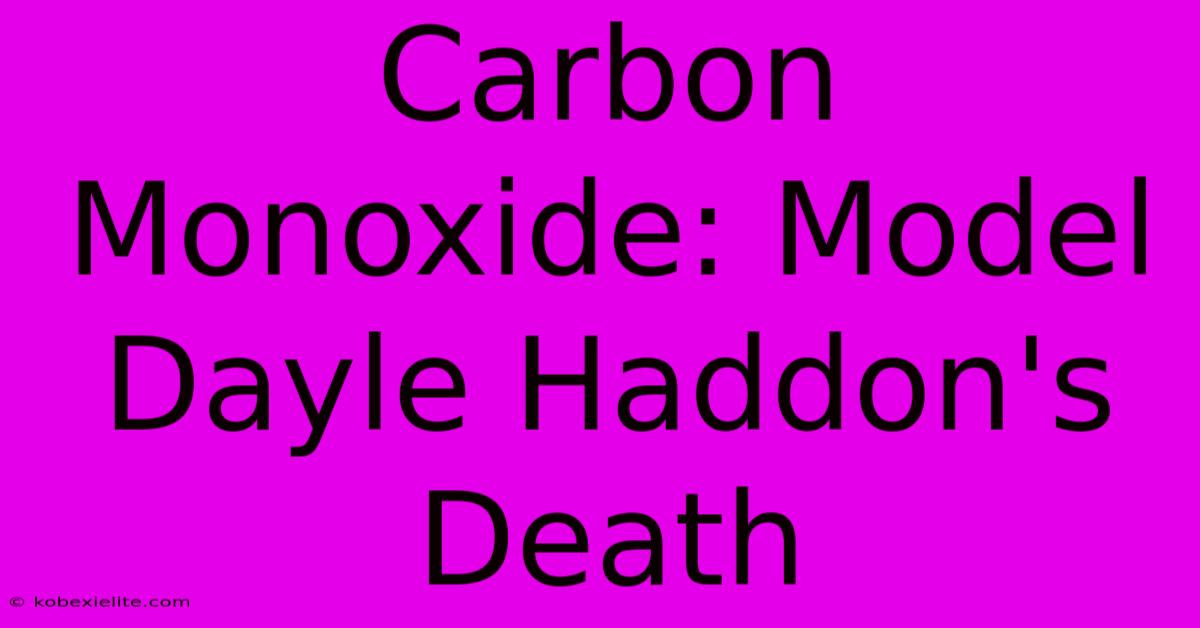 Carbon Monoxide: Model Dayle Haddon's Death

© kobexielite.com